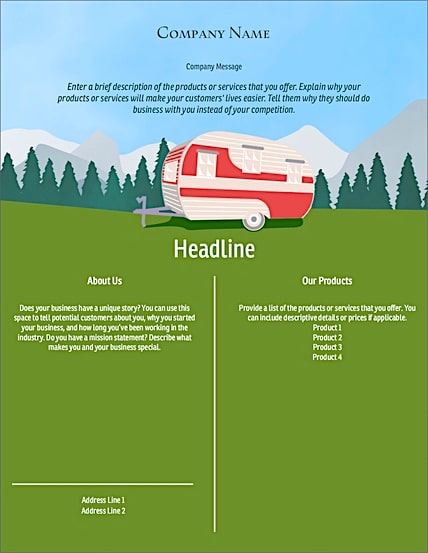 Company Name

Company Message

Enter a brief description of the products or services that you offer. Explain why your products or services will make your customers' lives easier. Tell them why they should do business with you instead of your competition.

Headline

About Us

Does your business have a unique story? You can use this space to tell potential customers about you, why you started your business, and how long you've been working in the industry. Do you have a mission statement? Describe what makes you and your business special.

Address Line 1
Address Line 2

Our Products

Provide a list of the products or services that you offer. You can include descriptive details or prices if applicable.
Product 1
Product 2
Product 3
Product 4